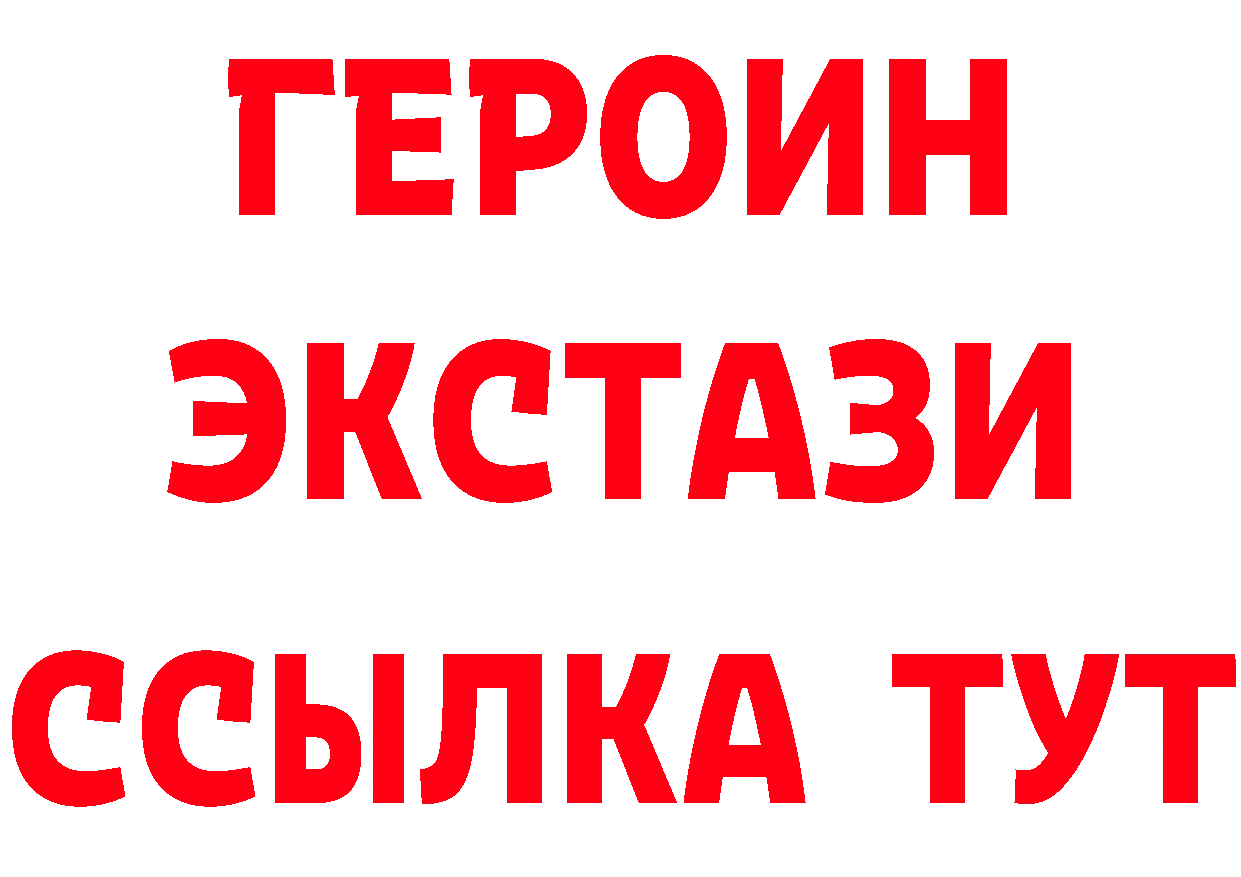 ГЕРОИН ЭКСТАЗИ ССЫЛКА ТУТ